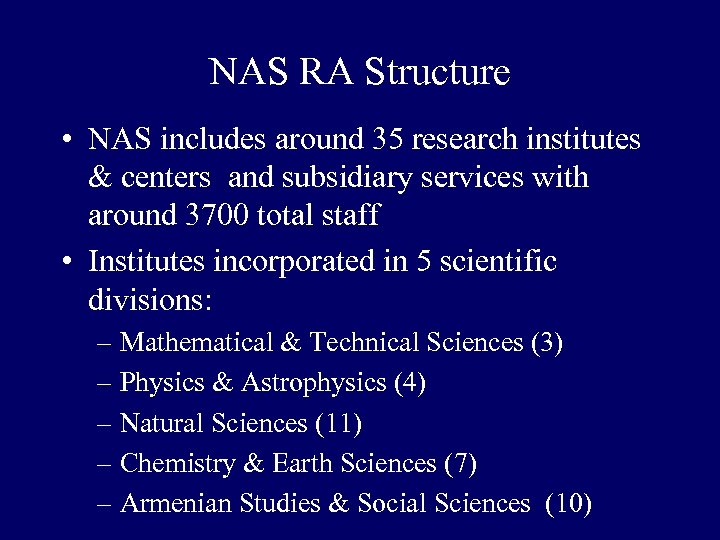 NAS RA Structure

• NAS includes around 35 research institutes & centers and subsidiary services with around 3700 total staff

• Institutes incorporated in 5 scientific divisions:

– Mathematical & Technical Sciences (3)

– Physics & Astrophysics (4)

– Natural Sciences (11)

– Chemistry & Earth Sciences (7)

– Armenian Studies & Social Sciences (10)